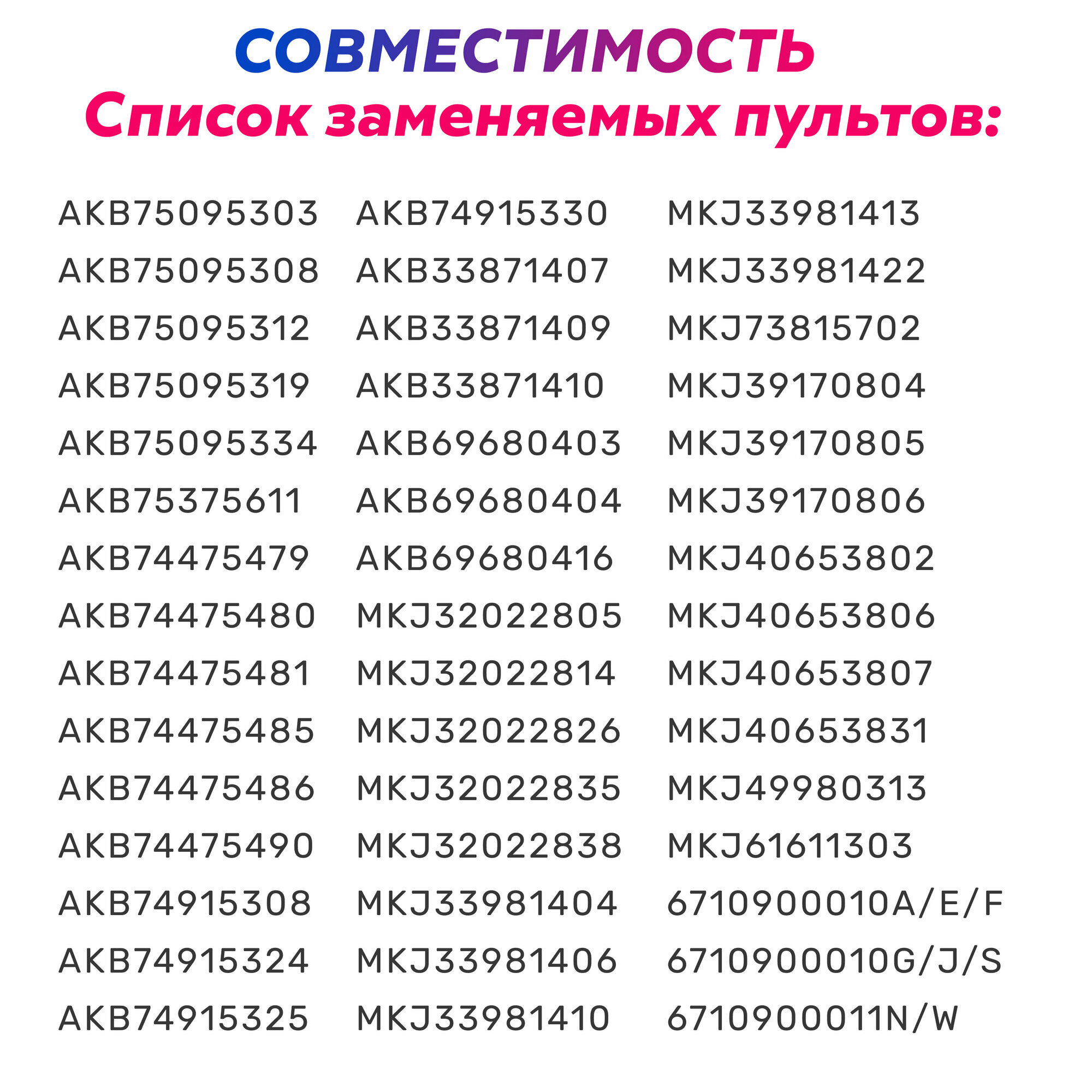 СОВМЕСТИМОСТЬ
Список заменяемых пультов:

AKB75095303
AKB75095308
AKB75095312
AKB75095319
AKB75095334
AKB75375611
AKB74475479
AKB74475480
AKB74475481
AKB74475485
AKB74475486
AKB74475490
AKB74915308
AKB74915324
AKB74915325

AKB74915330
AKB33871407
AKB33871409
AKB33871410
AKB69680403
AKB69680404
AKB69680416
MKJ32022805
MKJ32022814
MKJ32022826
MKJ32022835
MKJ32022838
MKJ33981404
MKJ33981406
MKJ33981410

MKJ33981413
MKJ33981422
MKJ73815702
MKJ39170804
MKJ39170805
MKJ39170806
MKJ40653802
MKJ40653806
MKJ40653807
MKJ40653831
MKJ49980313
MKJ61611303
6710900010A/E/F
6710900010G/J/S
6710900011N/W